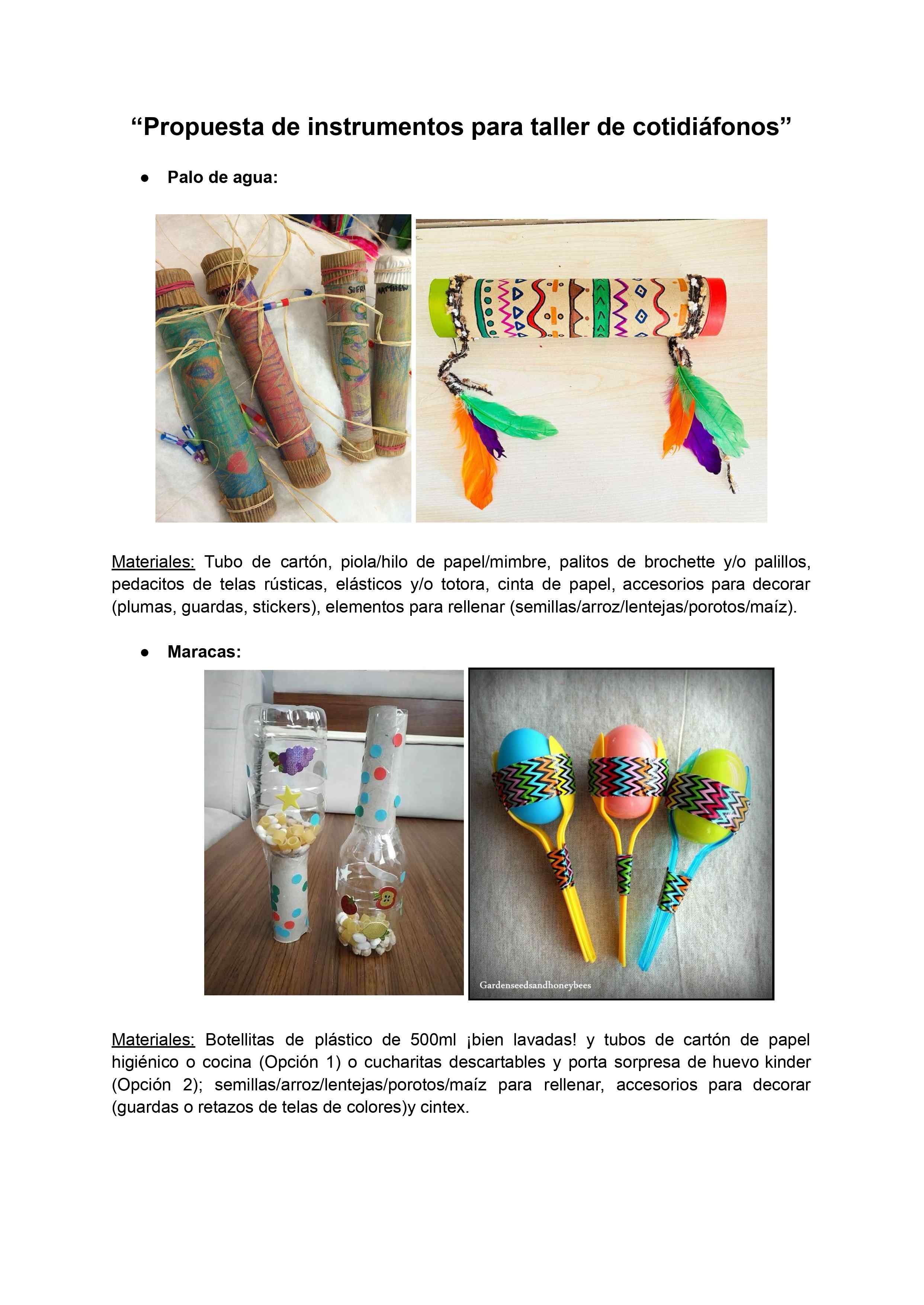 “Propuesta de instrumentos para taller de cotidiáfonos”

● Palo de agua:

Materiales: Tubo de cartón, piola/hilo de papel/mimbre, palitos de brochette y/o palillos, pedacitos de telas rústicas, elásticos y/o totora, cinta de papel, accesorios para decorar (plumas, guardas, stickers), elementos para rellenar (semillas/arroz/lentejas/porotos/maíz).

● Maracas:

Gardenseedsandhoneybees

Materiales: Botellitas de plástico de 500ml ¡bien lavadas! y tubos de cartón de papel higiénico o cocina (Opción 1) o cucharitas descartables y porta sorpresa de huevo kinder (Opción 2); semillas/arroz/lentejas/porotos/maíz para rellenar, accesorios para decorar (guardas o retazos de telas de colores)y cintex.